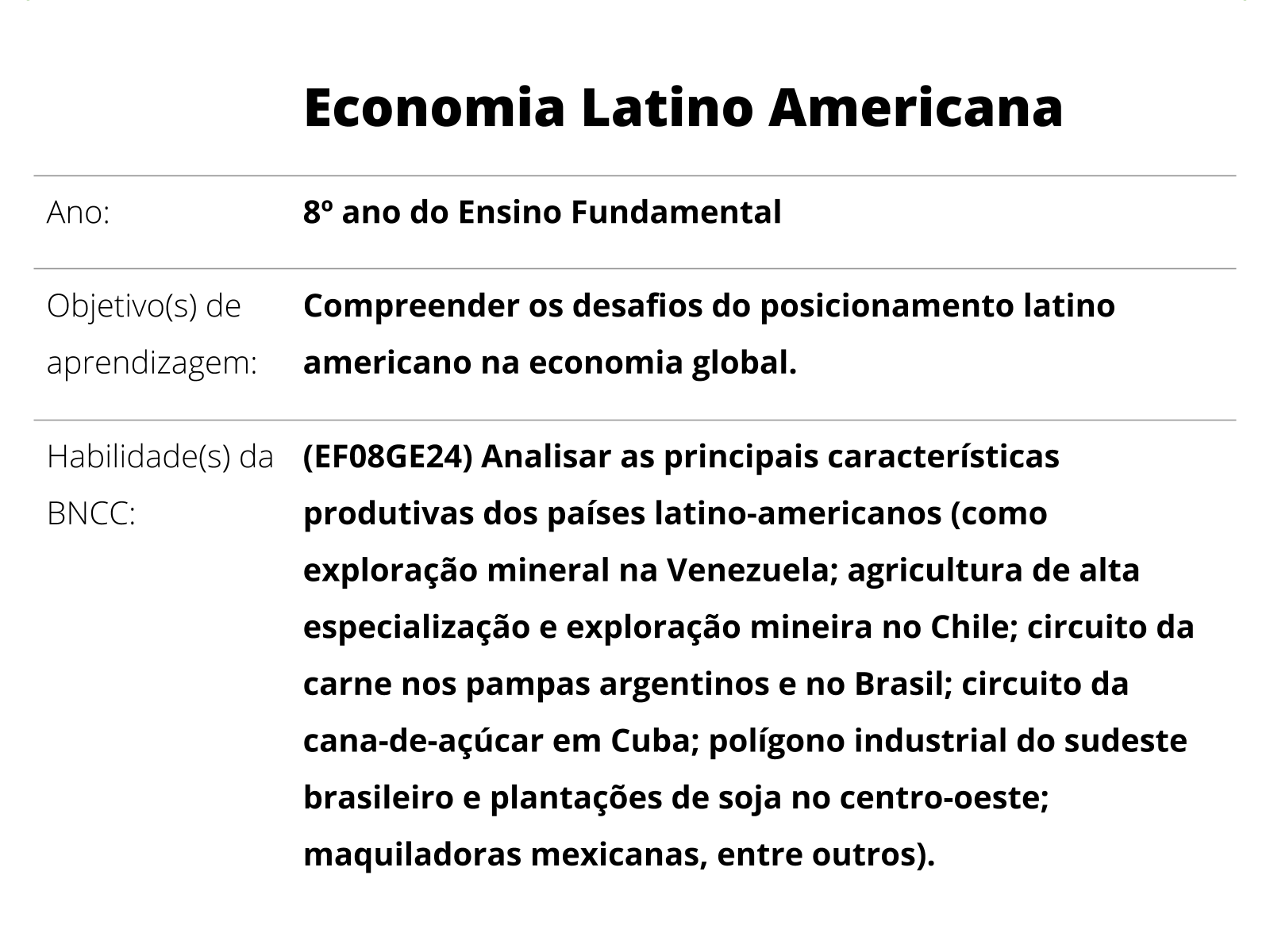 Economia Latino Americana

Ano: 8º ano do Ensino Fundamental

Objetivo(s) de aprendizagem: Compreender os desafios do posicionamento latino americano na economia global.

Habilidade(s) da BNCC: (EF08GE24) Analisar as principais características produtivas dos países latino-americanos (como exploração mineral na Venezuela; agricultura de alta especialização e exploração mineira no Chile; circuito da carne nos pampas argentinos e no Brasil; circuito da cana-de-açúcar em Cuba; polígono industrial do sudeste brasileiro e plantações de soja no centro-oeste; maquiladoras mexicanas, entre outros).